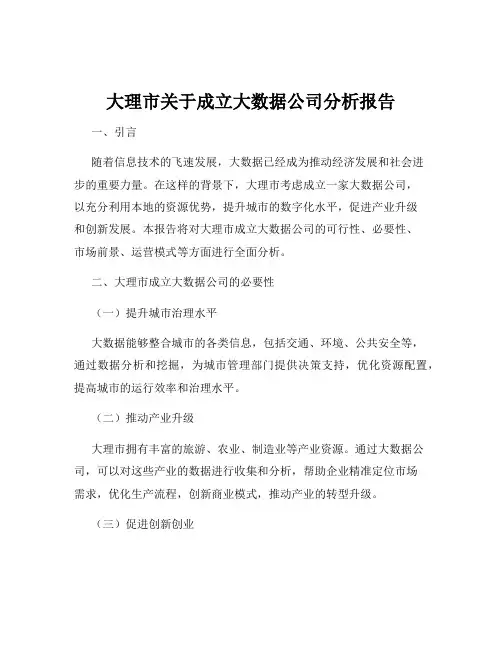 大理市关于成立大数据公司分析报告

一、引言

随着信息技术的飞速发展，大数据已经成为推动经济发展和社会进步的重要力量。在这样的背景下，大理市考虑成立一家大数据公司，以充分利用本地的资源优势，提升城市的数字化水平，促进产业升级和创新发展。本报告将对大理市成立大数据公司的可行性、必要性、市场前景、运营模式等方面进行全面分析。

二、大理市成立大数据公司的必要性

（一）提升城市治理水平

大数据能够整合城市的各类信息，包括交通、环境、公共安全等，通过数据分析和挖掘，为城市管理部门提供决策支持，优化资源配置，提高城市的运行效率和治理水平。

（二）推动产业升级

大理市拥有丰富的旅游、农业、制造业等产业资源。通过大数据公司，可以对这些产业的数据进行收集和分析，帮助企业精准定位市场需求，优化生产流程，创新商业模式，推动产业的转型升级。

（三）促进创新创业